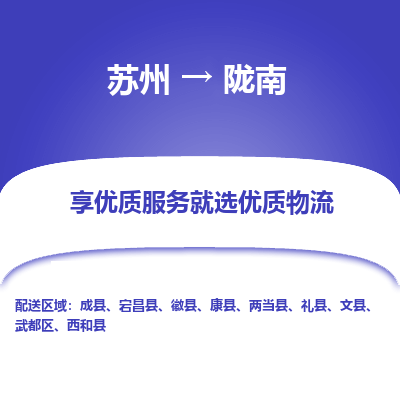 苏州 → 陇南

享优质服务就选优质物流

配送区域：成县、宕昌县、徽县、康县、两当县、礼县、文县、武都区、西和县